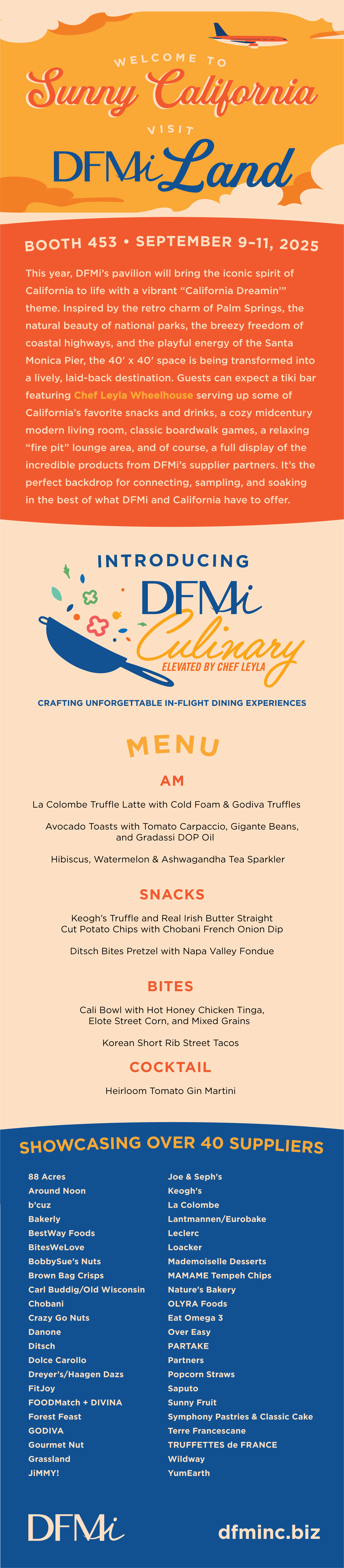 WELCOME TO
Sunny California
VISIT
DFMi Land

BOOTH 453 • SEPTEMBER 9–11, 2025

This year, DFMi's pavilion will bring the iconic spirit of California to life with a vibrant "California Dreamin'" theme. Inspired by the retro charm of Palm Springs, the natural beauty of national parks, the breezy freedom of coastal highways, and the playful energy of the Santa Monica Pier, the 40' x 40' space is being transformed into a lively, laid-back destination. Guests can expect a tiki bar featuring Chef Leyla Wheelhouse serving up some of California's favorite snacks and drinks, a cozy midcentury modern living room, classic boardwalk games, a relaxing "fire pit" lounge area, and of course, a full display of the incredible products from DFMi's supplier partners. It's the perfect backdrop for connecting, sampling, and soaking in the best of what DFMi and California have to offer.

INTRODUCING
DFMi Culinary
ELEVATED BY CHEF LEYLA

CRAFTING UNFORGETTABLE IN-FLIGHT DINING EXPERIENCES

MENU

AM

La Colombe Truffle Latte with Cold Foam & Godiva Truffles

Avocado Toasts with Tomato Carpaccio, Gigante Beans, and Gradassi DOP Oil

Hibiscus, Watermelon & Ashwagandha Tea Sparkler

SNACKS

Keogh's Truffle and Real Irish Butter Straight Cut Potato Chips with Chobani French Onion Dip

Ditsch Bites Pretzel with Napa Valley Fondue

BITES

Cali Bowl with Hot Honey Chicken Tinga, Elote Street Corn, and Mixed Grains

Korean Short Rib Street Tacos

COCKTAIL

Heirloom Tomato Gin Martini

SHOWCASING OVER 40 SUPPLIERS

88 Acres
Around Noon
b'cuz
Bakerly
BestWay Foods
BitesWeLove
BobbySue's Nuts
Brown Bag Crisps
Carl Buddig/Old Wisconsin
Chobani
Crazy Go Nuts
Danone
Ditsch
Dolce Carollo
Dreyer's/Haagen Dazs
FitJoy
FOODMatch + DIVINA
Forest Feast
GODIVA
Gourmet Nut
Grassland
JiMMY!

Joe & Seph's
Keogh's
La Colombe
Lantmannen/Eurobake
Leclerc
Loacker
Mademoiselle Desserts
MAMAME Tempeh Chips
Nature's Bakery
OLYRA Foods
Eat Omega 3
Over Easy
PARTAKE
Partners
Popcorn Straws
Saputo
Sunny Fruit
Symphony Pastries & Classic Cake
Terre Francescane
TRUFFETTES de FRANCE
Wildway
YumEarth

DFMi
dfminc.biz